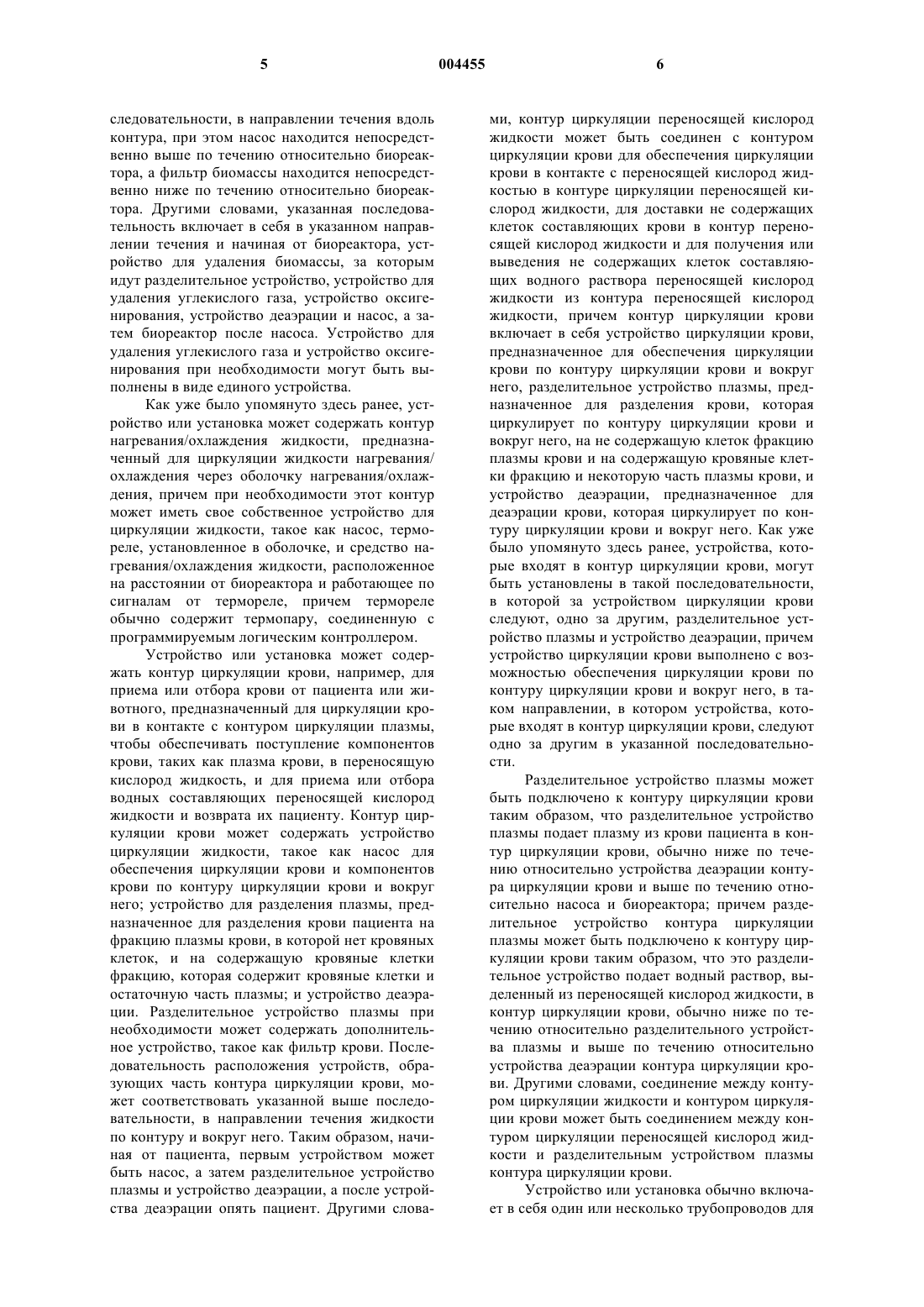 5 004455 6

следовательности, в направлении течения вдоль контура, при этом насос находится непосредственно выше по течению относительно биореактора, а фильтр биомассы находится непосредственно ниже по течению относительно биореактора. Другими словами, указанная последовательность включает в себя в указанном направлении течения и начиная от биореактора, устройство для удаления биомассы, за которым идут разделительное устройство, устройство для удаления углекислого газа, устройство оксигенирования, устройство деаэрации и насос, а затем биореактор после насоса. Устройство для удаления углекислого газа и устройство оксигенирования при необходимости могут быть выполнены в виде единого устройства.

Как уже было упомянуто здесь ранее, устройство или установка может содержать контур нагревания/охлаждения жидкости, предназначенный для циркуляции жидкости нагревания/охлаждения через оболочку нагревания/охлаждения, причем при необходимости этот контур может иметь свое собственное устройство для циркуляции жидкости, такое как насос, термореле, установленное в оболочке, и средство нагревания/охлаждения жидкости, расположенное на расстоянии от биореактора и работающее по сигналам от термореле, причем термореле обычно содержит термопару, соединенную с программируемым логическим контроллером.

Устройство или установка может содержать контур циркуляции крови, например, для приема или отбора крови от пациента или животного, предназначенный для циркуляции крови в контакте с контуром циркуляции плазмы, чтобы обеспечивать поступление компонентов крови, таких как плазма крови, в переносящую кислород жидкость, и для приема или отбора водных составляющих переносящей кислород жидкости и возврата их пациенту. Контур циркуляции крови может содержать устройство циркуляции жидкости, такое как насос для обеспечения циркуляции крови и компонентов крови по контуру циркуляции крови и вокруг него; устройство для разделения плазмы, предназначенное для разделения крови пациента на фракцию плазмы крови, в которой нет кровяных клеток, и на содержащую кровяные клетки фракцию, которая содержит кровяные клетки и остаточную часть плазмы; и устройство деаэрации. Разделительное устройство плазмы при необходимости может содержать дополнительное устройство, такое как фильтр крови. Последовательность расположения устройств, образующих часть контура циркуляции крови, может соответствовать указанной выше последовательности, в направлении течения жидкости по контуру и вокруг него. Таким образом, начиная от пациента, первым устройством может быть насос, а затем разделительное устройство плазмы и устройство деаэрации, а после устройства деаэрации опять пациент. Другими словами, контур циркуляции переносящей кислород жидкости может быть соединен с контуром циркуляции крови для обеспечения циркуляции крови в контакте с переносящей кислород жидкостью в контуре циркуляции переносящей кислород жидкости, для доставки не содержащих клеток составляющих крови в контур переносящей кислород жидкости и для получения или выведения не содержащих клеток составляющих водного раствора переносящей кислород жидкости из контура переносящей кислород жидкости, причем контур циркуляции крови включает в себя устройство циркуляции крови, предназначенное для обеспечения циркуляции крови по контуру циркуляции крови и вокруг него, разделительное устройство плазмы, предназначенное для разделения крови, которая циркулирует по контуру циркуляции крови и вокруг него, на не содержащую клеток фракцию плазмы крови и на содержащую кровяные клетки фракцию и некоторую часть плазмы крови, и устройство деаэрации, предназначенное для деаэрации крови, которая циркулирует по контуру циркуляции крови и вокруг него. Как уже было упомянуто здесь ранее, устройства, которые входят в контур циркуляции крови, могут быть установлены в такой последовательности, в которой за устройством циркуляции крови следуют, одно за другим, разделительное устройство плазмы и устройство деаэрации, причем устройство циркуляции крови выполнено с возможностью обеспечения циркуляции крови по контуру циркуляции крови и вокруг него, в таком направлении, в котором устройства, которые входят в контур циркуляции крови, следуют одно за другим в указанной последовательности.

Разделительное устройство плазмы может быть подключено к контуру циркуляции крови таким образом, что разделительное устройство плазмы подает плазму из крови пациента в контур циркуляции крови, обычно ниже по течению относительно устройства деаэрации контура циркуляции крови и выше по течению относительно насоса и биореактора; причем разделительное устройство контура циркуляции плазмы может быть подключено к контуру циркуляции крови таким образом, что это разделительное устройство подает водный раствор, выделенный из переносящей кислород жидкости, в контур циркуляции крови, обычно ниже по течению относительно разделительного устройства плазмы и выше по течению относительно устройства деаэрации контура циркуляции крови. Другими словами, соединение между контуром циркуляции жидкости и контуром циркуляции крови может быть соединением между контуром циркуляции переносящей кислород жидкости и разделительным устройством плазмы контура циркуляции крови.

Устройство или установка обычно включает в себя один или несколько трубопроводов для